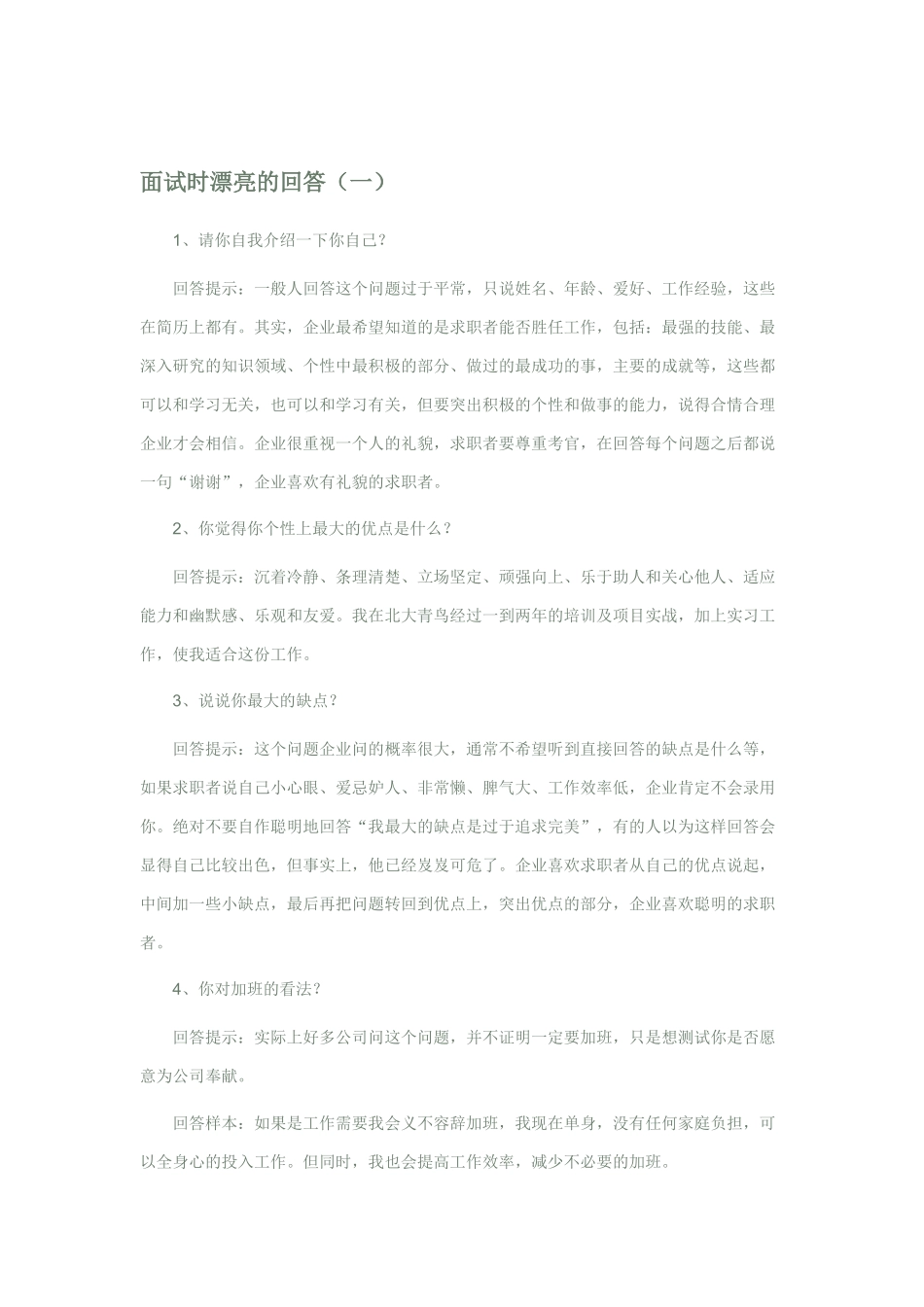 面试时漂亮的回答（一）

1、请你自我介绍一下你自己?

回答提示：一般人回答这个问题过于平常，只说姓名、年龄、爱好、工作经验，这些在简历上都有。其实，企业最希望知道的是求职者能否胜任工作，包括：最强的技能、最深入研究的知识领域、个性中最积极的部分、做过的最成功的事，主要的成就等，这些都可以和学习无关，也可以和学习有关，但要突出积极的个性和做事的能力，说得合情合理企业才会相信。企业很重视一个人的礼貌，求职者要尊重考官，在回答每个问题之后都说一句“谢谢”，企业喜欢有礼貌的求职者。

2、你觉得你个性上最大的优点是什么？

回答提示：沉着冷静、条理清楚、立场坚定、顽强向上、乐于助人和关心他人、适应能力和幽默感、乐观和友爱。我在北大青鸟经过一到两年的培训及项目实战，加上实习工作，使我适合这份工作。

3、说说你最大的缺点？

回答提示：这个问题企业问的概率很大，通常不希望听到直接回答的缺点是什么等，如果求职者说自己小心眼、爱忌妒人、非常懒、脾气大、工作效率低，企业肯定不会录用你。绝对不要自作聪明地回答“我最大的缺点是过于追求完美”，有的人以为这样回答会显得自己比较出色，但事实上，他已经岌岌可危了。企业喜欢求职者从自己的优点说起，中间加一些小缺点，最后再把问题转回到优点上，突出优点的部分，企业喜欢聪明的求职者。

4、你对加班的看法?

回答提示：实际上好多公司问这个问题，并不证明一定要加班，只是想测试你是否愿意为公司奉献。

回答样本：如果是工作需要我会义不容辞加班，我现在单身，没有任何家庭负担，可以全身心的投入工作。但同时，我也会提高工作效率，减少不必要的加班。